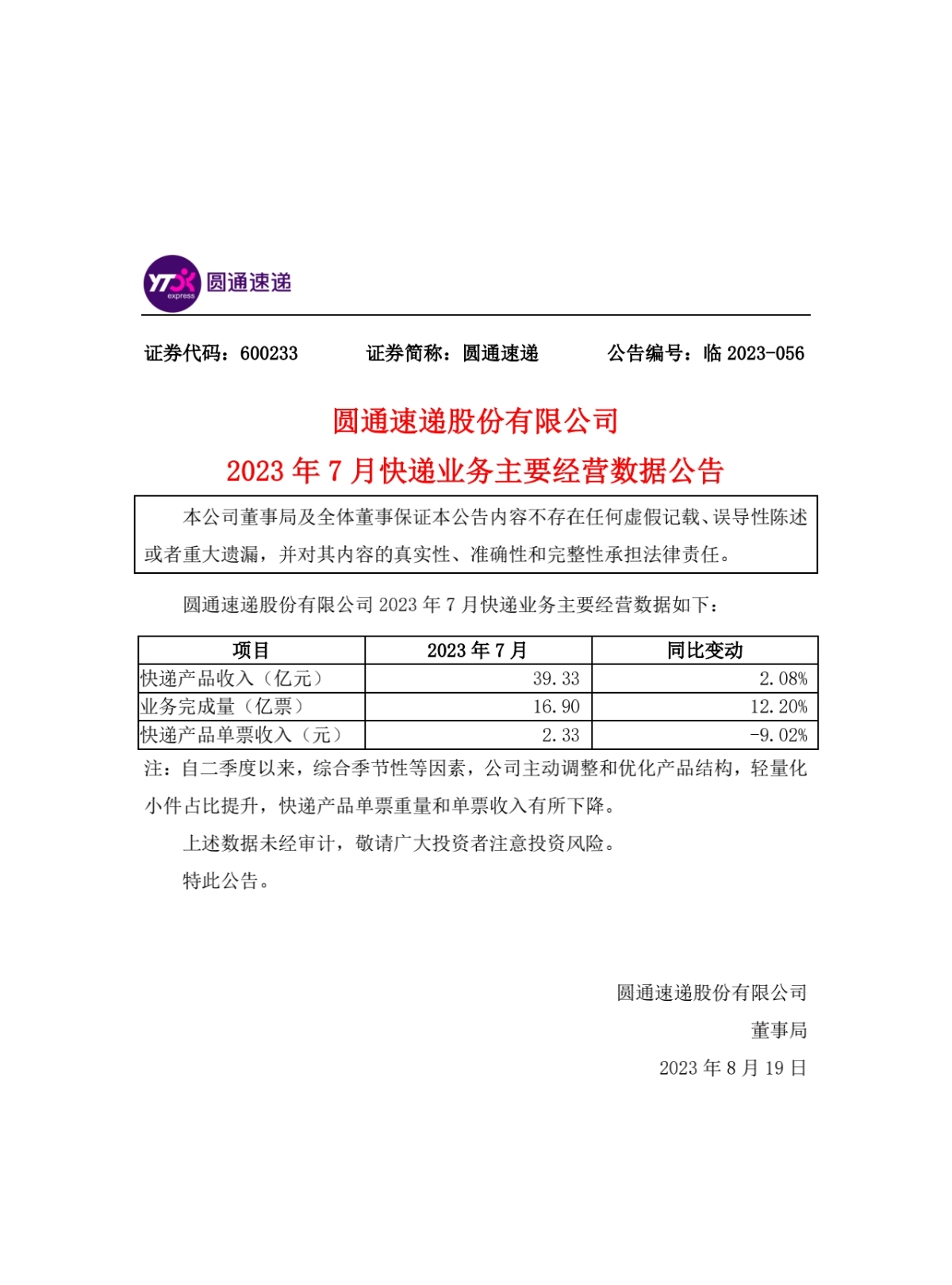 YTO express 圆通速递

证券代码：600233　　证券简称：圆通速递　　公告编号：临 2023-056

圆通速递股份有限公司
2023 年 7 月快递业务主要经营数据公告

本公司董事局及全体董事保证本公告内容不存在任何虚假记载、误导性陈述或者重大遗漏，并对其内容的真实性、准确性和完整性承担法律责任。

圆通速递股份有限公司 2023 年 7 月快递业务主要经营数据如下：

| 项目 | 2023 年 7 月 | 同比变动 |
|---|---|---|
| 快递产品收入（亿元） | 39.33 | 2.08% |
| 业务完成量（亿票） | 16.90 | 12.20% |
| 快递产品单票收入（元） | 2.33 | -9.02% |

注：自二季度以来，综合季节性等因素，公司主动调整和优化产品结构，轻量化小件占比提升，快递产品单票重量和单票收入有所下降。

上述数据未经审计，敬请广大投资者注意投资风险。

特此公告。

圆通速递股份有限公司
董事局
2023 年 8 月 19 日